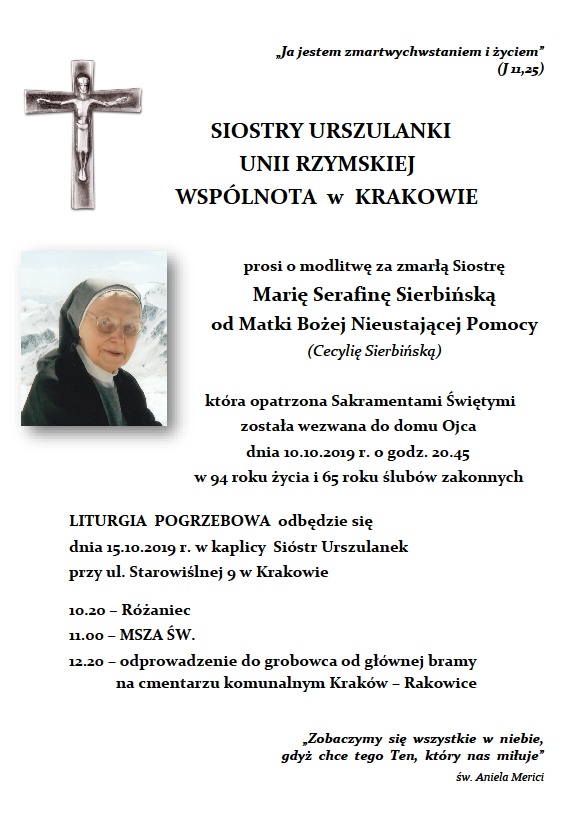 „Ja jestem zmartwychwstaniem i życiem”
(J 11,25)

SIOSTRY URSZULANKI
UNII RZYMSKIEJ
WSPÓLNOTA w KRAKOWIE

prosi o modlitwę za zmarłą Siostrę
Marię Serafinę Sierbińską
od Matki Bożej Nieustającej Pomocy
(Cecylię Sierbińską)

która opatrzona Sakramentami Świętymi
została wezwana do domu Ojca
dnia 10.10.2019 r. o godz. 20.45
w 94 roku życia i 65 roku ślubów zakonnych

LITURGIA POGRZEBOWA odbędzie się
dnia 15.10.2019 r. w kaplicy Sióstr Urszulanek
przy ul. Starowiślnej 9 w Krakowie

10.20 – Różaniec
11.00 – MSZA ŚW.
12.20 – odprowadzenie do grobowca od głównej bramy
na cmentarzu komunalnym Kraków – Rakowice

„Zobaczymy się wszystkie w niebie,
gdyż chce tego Ten, który nas miłuje”
św. Aniela Merici